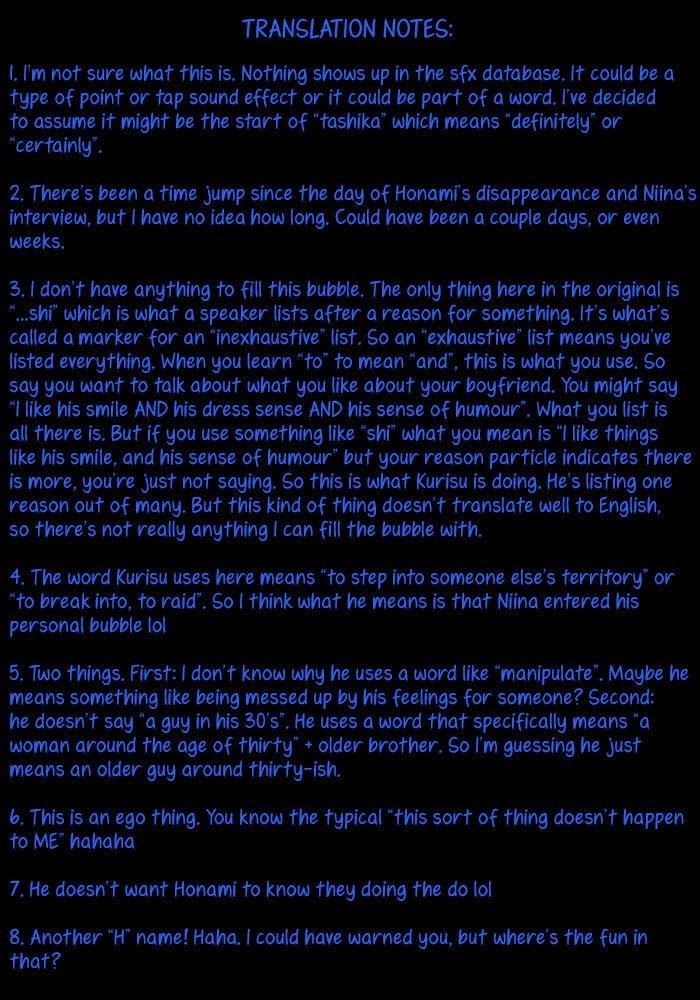 TRANSLATION NOTES:

1. I'm not sure what this is. Nothing shows up in the sfx database. It could be a type of point or tap sound effect or it could be part of a word. I've decided to assume it might be the start of "tashika" which means "definitely" or "certainly".

2. There's been a time jump since the day of Honami's disappearance and Niina's interview, but I have no idea how long. Could have been a couple days, or even weeks.

3. I don't have anything to fill this bubble. The only thing here in the original is "...shi" which is what a speaker lists after a reason for something. It's what's called a marker for an "inexhaustive" list. So an "exhaustive" list means you've listed everything. When you learn "to" to mean "and", this is what you use. So say you want to talk about what you like about your boyfriend. You might say "I like his smile AND his dress sense AND his sense of humour". What you list is all there is. But if you use something like "shi" what you mean is "I like things like his smile, and his sense of humour" but your reason particle indicates there is more, you're just not saying. So this is what Kurisu is doing. He's listing one reason out of many. But this kind of thing doesn't translate well to English, so there's not really anything I can fill the bubble with.

4. The word Kurisu uses here means "to step into someone else's territory" or "to break into, to raid". So I think what he means is that Niina entered his personal bubble lol

5. Two things. First: I don't know why he uses a word like "manipulate". Maybe he means something like being messed up by his feelings for someone? Second: he doesn't say "a guy in his 30's". He uses a word that specifically means "a woman around the age of thirty" + older brother. So I'm guessing he just means an older guy around thirty-ish.

6. This is an ego thing. You know the typical "this sort of thing doesn't happen to ME" hahaha

7. He doesn't want Honami to know they doing the do lol

8. Another "H" name! Haha. I could have warned you, but where's the fun in that?